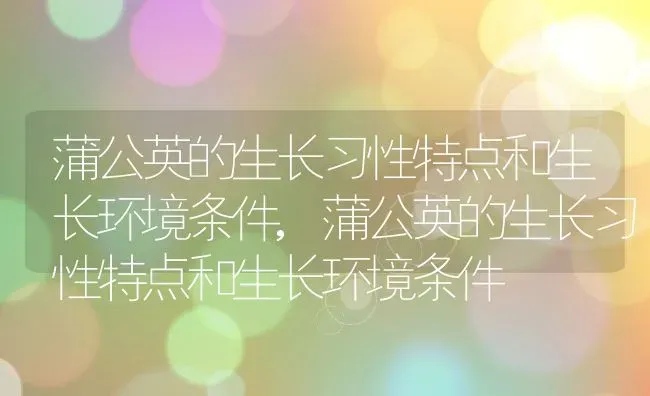 蒲公英的生长习性特点和生长环境条件，蒲公英的生长习性特点和生长环境条件